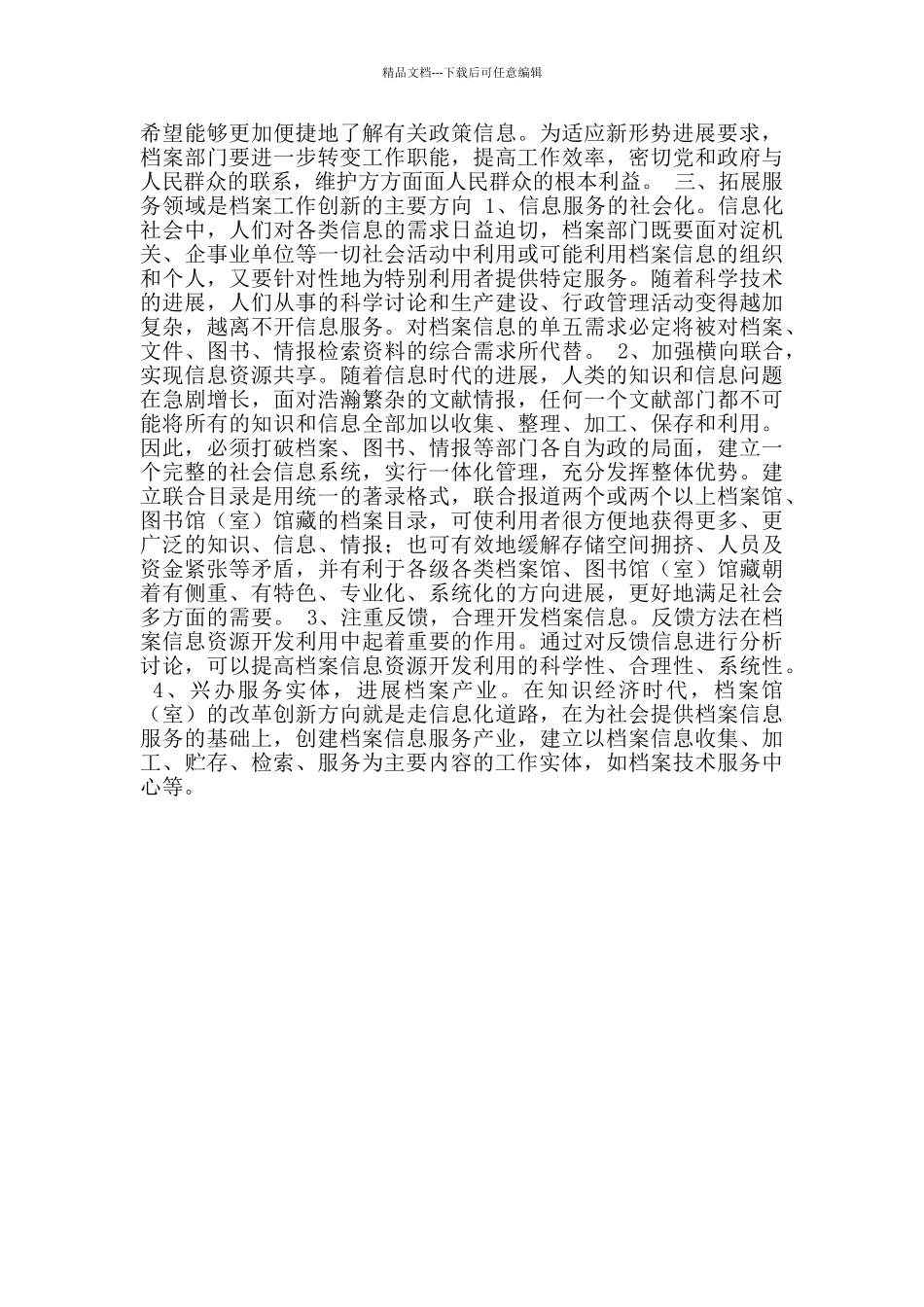 精品文档---下载后可任意编辑

希望能够更加便捷地了解有关政策信息。为适应新形势进展要求，档案部门要进一步转变工作职能，提高工作效率，密切党和政府与人民群众的联系，维护方方面面人民群众的根本利益。 三、拓展服务领域是档案工作创新的主要方向 1、信息服务的社会化。信息化社会中，人们对各类信息的需求日益迫切，档案部门既要面对淀机关、企事业单位等一切社会活动中利用或可能利用档案信息的组织和个人，又要针对性地为特别利用者提供特定服务。随着科学技术的进展，人们从事的科学讨论和生产建设、行政管理活动变得越加复杂，越离不开信息服务。对档案信息的单五需求必定将被对档案、文件、图书、情报检索资料的综合需求所代替。 2、加强横向联合，实现信息资源共享。随着信息时代的进展，人类的知识和信息问题在急剧增长，面对浩瀚繁杂的文献情报，任何一个文献部门都不可能将所有的知识和信息全部加以收集、整理、加工、保存和利用。因此，必须打破档案、图书、情报等部门各自为政的局面，建立一个完整的社会信息系统，实行一体化管理，充分发挥整体优势。建立联合目录是用统一的著录格式，联合报道两个或两个以上档案馆、图书馆（室）馆藏的档案目录，可使利用者很方便地获得更多、更广泛的知识、信息、情报；也可有效地缓解存储空间拥挤、人员及资金紧张等矛盾，并有利于各级各类档案馆、图书馆（室）馆藏朝着有侧重、有特色、专业化、系统化的方向进展，更好地满足社会多方面的需要。 3、注重反馈，合理开发档案信息。反馈方法在档案信息资源开发利用中起着重要的作用。通过对反馈信息进行分析讨论，可以提高档案信息资源开发利用的科学性、合理性、系统性。 4、兴办服务实体，进展档案产业。在知识经济时代，档案馆（室）的改革创新方向就是走信息化道路，在为社会提供档案信息服务的基础上，创建档案信息服务产业，建立以档案信息收集、加工、贮存、检索、服务为主要内容的工作实体，如档案技术服务中心等。